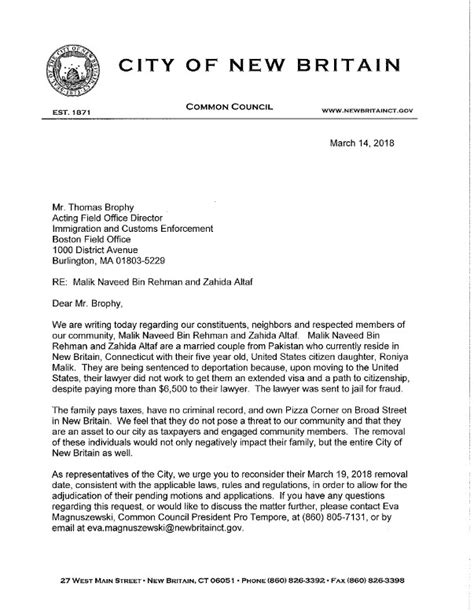 CITY OF NEW BRITAIN

EST. 1871

COMMON COUNCIL

WWW.NEWBRITAINCT.GOV

March 14, 2018

Mr. Thomas Brophy
Acting Field Office Director
Immigration and Customs Enforcement
Boston Field Office
1000 District Avenue
Burlington, MA 01803-5229

RE: Malik Naveed Bin Rehman and Zahida Altaf

Dear Mr. Brophy,

We are writing today regarding our constituents, neighbors and respected members of our community, Malik Naveed Bin Rehman and Zahida Altaf. Malik Naveed Bin Rehman and Zahida Altaf are a married couple from Pakistan who currently reside in New Britain, Connecticut with their five year old, United States citizen daughter, Roniya Malik. They are being sentenced to deportation because, upon moving to the United States, their lawyer did not work to get them an extended visa and a path to citizenship, despite paying more than $6,500 to their lawyer. The lawyer was sent to jail for fraud.

The family pays taxes, have no criminal record, and own Pizza Corner on Broad Street in New Britain. We feel that they do not pose a threat to our community and that they are an asset to our city as taxpayers and engaged community members. The removal of these individuals would not only negatively impact their family, but the entire City of New Britain as well.

As representatives of the City, we urge you to reconsider their March 19, 2018 removal date, consistent with the applicable laws, rules and regulations, in order to allow for the adjudication of their pending motions and applications. If you have any questions regarding this request, or would like to discuss the matter further, please contact Eva Magnuszewski, Common Council President Pro Tempore, at (860) 805-7131, or by email at eva.magnuszewski@newbritainct.gov.

27 WEST MAIN STREET • NEW BRITAIN, CT 06051 • PHONE (860) 826-3392 • FAX (860) 826-3398